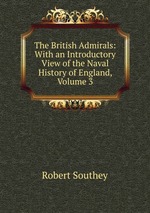 The British Admirals: With an Introductory View of the Naval History of England, Volume 3

Robert Southey